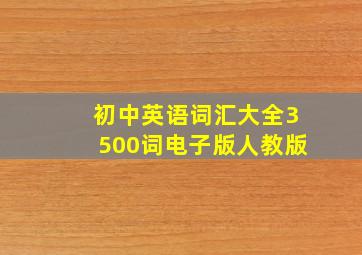 初中英语词汇大全3500词电子版人教版